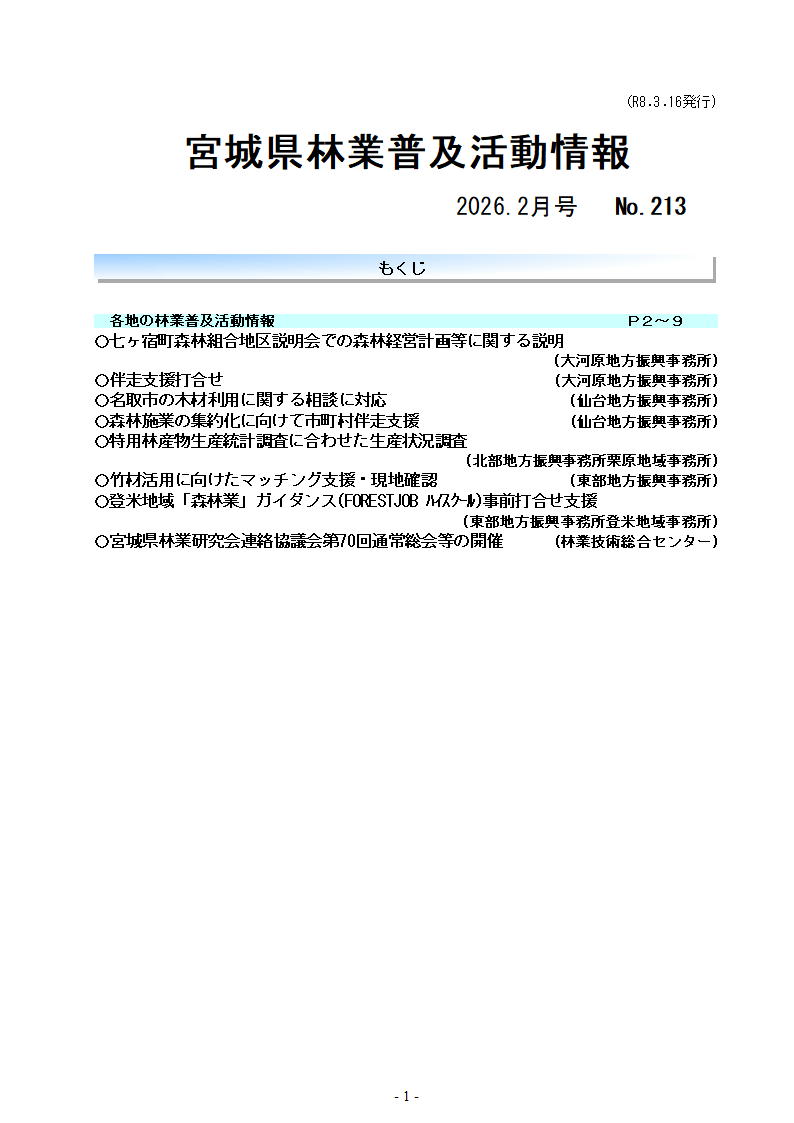 (R8.3.16発行)

宮城県林業普及活動情報

2026.2月号　No.213

もくじ

各地の林業普及活動情報　P２～９

○七ヶ宿町森林組合地区説明会での森林経営計画等に関する説明
(大河原地方振興事務所)
○伴走支援打合せ　(大河原地方振興事務所)
○名取市の木材利用に関する相談に対応　(仙台地方振興事務所)
○森林施業の集約化に向けて市町村伴走支援　(仙台地方振興事務所)
○特用林産物生産統計調査に合わせた生産状況調査
(北部地方振興事務所栗原地域事務所)
○竹材活用に向けたマッチング支援・現地確認　(東部地方振興事務所)
○登米地域「森林業」ガイダンス(FORESTJOB ﾊｲｽｸｰﾙ)事前打合せ支援
(東部地方振興事務所登米地域事務所)
○宮城県林業研究会連絡協議会第70回通常総会等の開催　(林業技術総合センター)

- 1 -